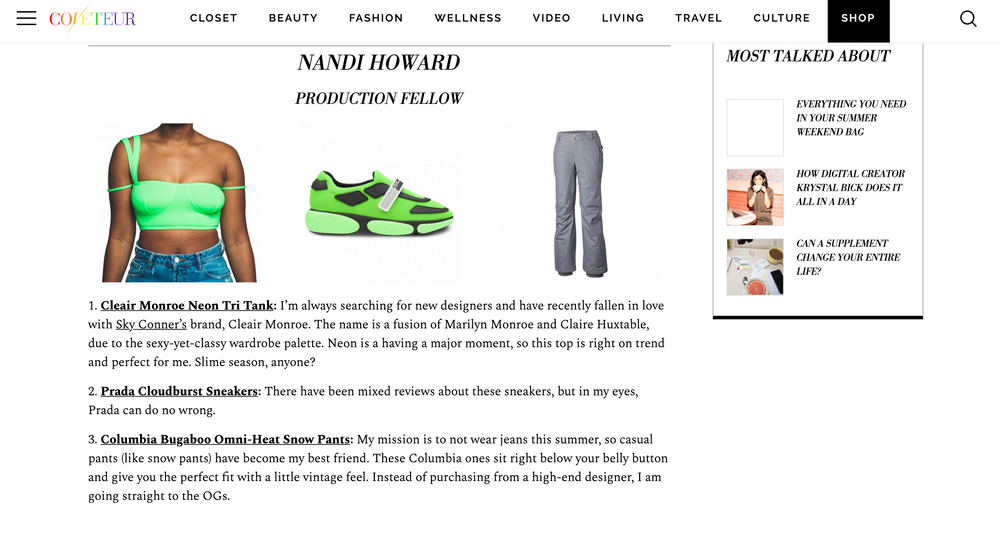 COVETEUR

CLOSET BEAUTY FASHION WELLNESS VIDEO LIVING TRAVEL CULTURE SHOP

NANDI HOWARD

PRODUCTION FELLOW

1. Cleair Monroe Neon Tri Tank: I'm always searching for new designers and have recently fallen in love with Sky Conner's brand, Cleair Monroe. The name is a fusion of Marilyn Monroe and Claire Huxtable, due to the sexy-yet-classy wardrobe palette. Neon is a having a major moment, so this top is right on trend and perfect for me. Slime season, anyone?

2. Prada Cloudburst Sneakers: There have been mixed reviews about these sneakers, but in my eyes, Prada can do no wrong.

3. Columbia Bugaboo Omni-Heat Snow Pants: My mission is to not wear jeans this summer, so casual pants (like snow pants) have become my best friend. These Columbia ones sit right below your belly button and give you the perfect fit with a little vintage feel. Instead of purchasing from a high-end designer, I am going straight to the OGs.

MOST TALKED ABOUT

EVERYTHING YOU NEED IN YOUR SUMMER WEEKEND BAG

HOW DIGITAL CREATOR KRYSTAL BICK DOES IT ALL IN A DAY

CAN A SUPPLEMENT CHANGE YOUR ENTIRE LIFE?